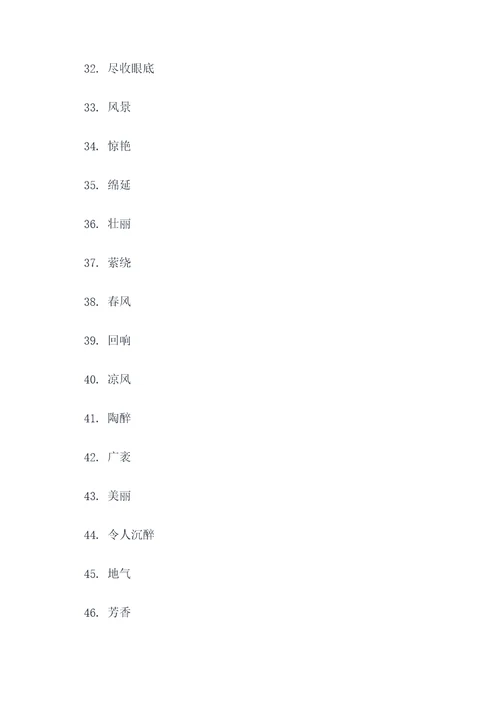 32. 尽收眼底

33. 风景

34. 惊艳

35. 绵延

36. 壮丽

37. 萦绕

38. 春风

39. 回响

40. 凉风

41. 陶醉

42. 广袤

43. 美丽

44. 令人沉醉

45. 地气

46. 芳香